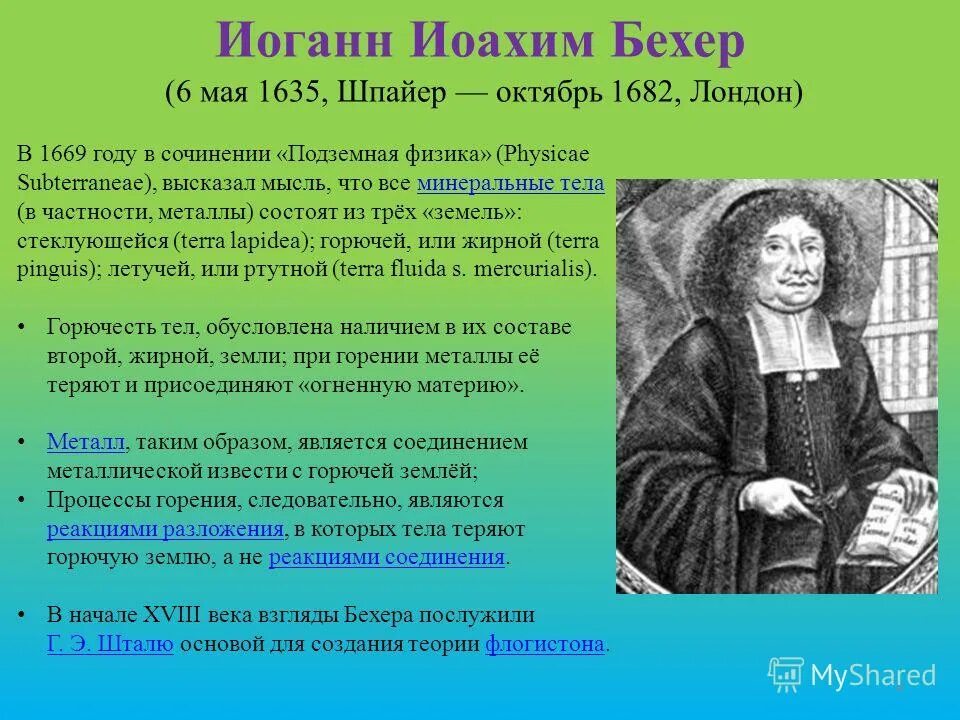 Иоганн Иоахим Бехер
(6 мая 1635, Шпайер — октябрь 1682, Лондон)

В 1669 году в сочинении «Подземная физика» (Physicae Subterraneae), высказал мысль, что все минеральные тела (в частности, металлы) состоят из трёх «земель»: стеклующейся (terra lapidea); горючей, или жирной (terra pinguis); летучей, или ртутной (terra fluida s. mercurialis).

• Горючесть тел, обусловлена наличием в их составе второй, жирной, земли; при горении металлы её теряют и присоединяют «огненную материю».

• Металл, таким образом, является соединением металлической извести с горючей землёй;
• Процессы горения, следовательно, являются реакциями разложения, в которых тела теряют горючую землю, а не реакциями соединения.

• В начале XVIII века взгляды Бехера послужили Г. Э. Шталю основой для создания теории флогистона.

MyShared